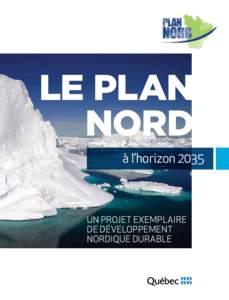 PLAN NORD

LE PLAN NORD

à l'horizon 2035

UN PROJET EXEMPLAIRE DE DÉVELOPPEMENT NORDIQUE DURABLE

Québec